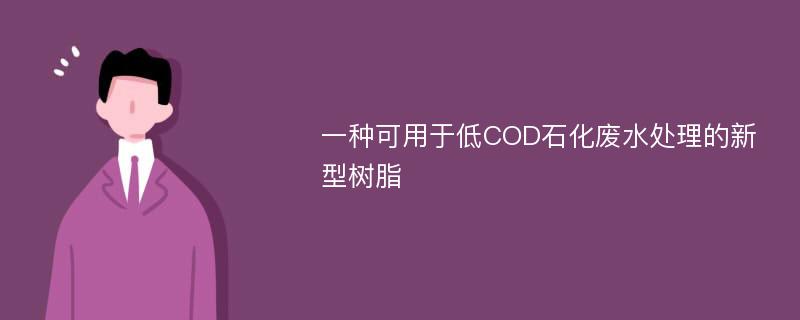 一种可用于低COD石化废水处理的新型树脂